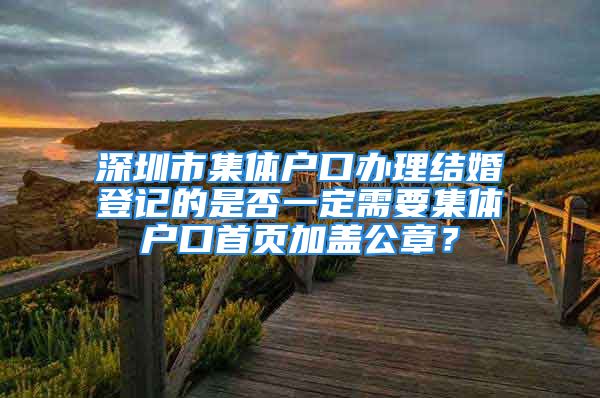 深圳市集体户口办理结婚登记的是否一定需要集体户口首页加盖公章？